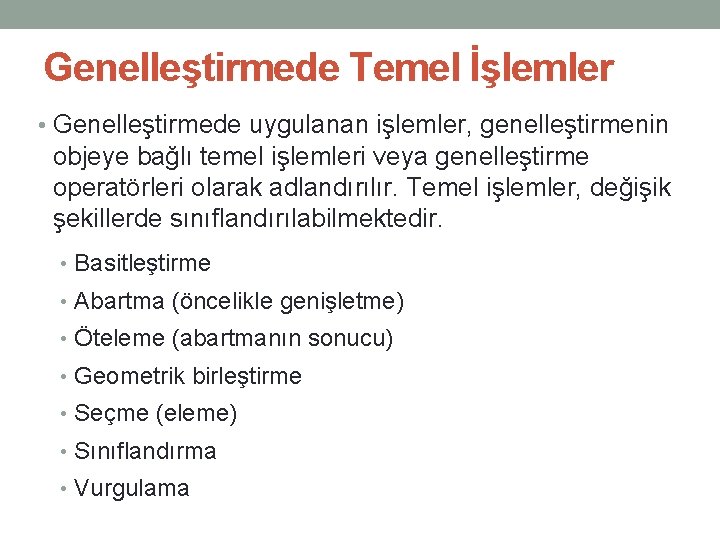 Genelleştirmede Temel İşlemler

• Genelleştirmede uygulanan işlemler, genelleştirmenin objeye bağlı temel işlemleri veya genelleştirme operatörleri olarak adlandırılır. Temel işlemler, değişik şekillerde sınıflandırılabilmektedir.

• Basitleştirme
• Abartma (öncelikle genişletme)
• Öteleme (abartmanın sonucu)
• Geometrik birleştirme
• Seçme (eleme)
• Sınıflandırma
• Vurgulama